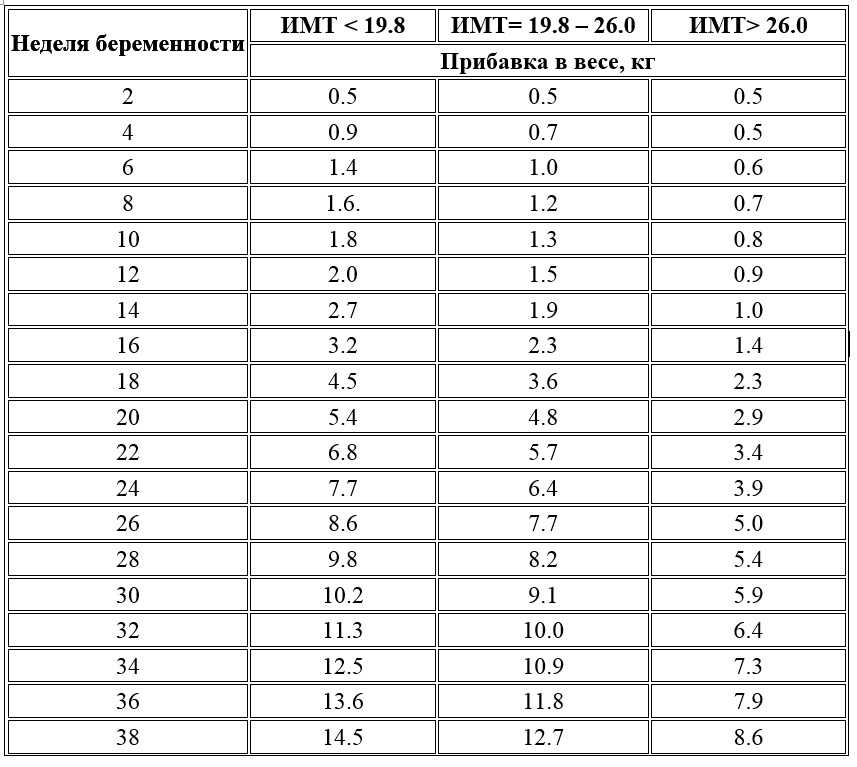 | Неделя беременности | ИМТ < 19.8 | ИМТ= 19.8 – 26.0 | ИМТ> 26.0 |
|---|---|---|---|
| | Прибавка в весе, кг | | |
| 2 | 0.5 | 0.5 | 0.5 |
| 4 | 0.9 | 0.7 | 0.5 |
| 6 | 1.4 | 1.0 | 0.6 |
| 8 | 1.6. | 1.2 | 0.7 |
| 10 | 1.8 | 1.3 | 0.8 |
| 12 | 2.0 | 1.5 | 0.9 |
| 14 | 2.7 | 1.9 | 1.0 |
| 16 | 3.2 | 2.3 | 1.4 |
| 18 | 4.5 | 3.6 | 2.3 |
| 20 | 5.4 | 4.8 | 2.9 |
| 22 | 6.8 | 5.7 | 3.4 |
| 24 | 7.7 | 6.4 | 3.9 |
| 26 | 8.6 | 7.7 | 5.0 |
| 28 | 9.8 | 8.2 | 5.4 |
| 30 | 10.2 | 9.1 | 5.9 |
| 32 | 11.3 | 10.0 | 6.4 |
| 34 | 12.5 | 10.9 | 7.3 |
| 36 | 13.6 | 11.8 | 7.9 |
| 38 | 14.5 | 12.7 | 8.6 |